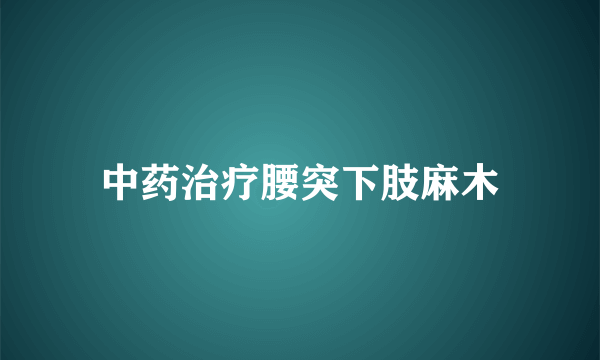 中药治疗腰突下肢麻木